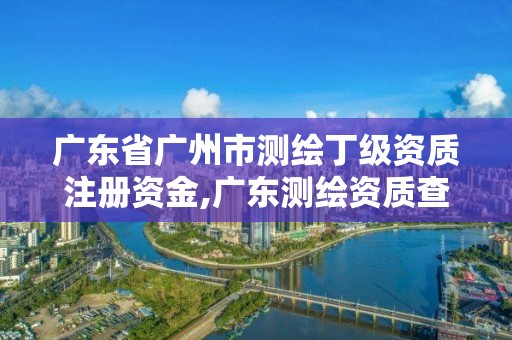 广东省广州市测绘丁级资质注册资金,广东测绘资质查